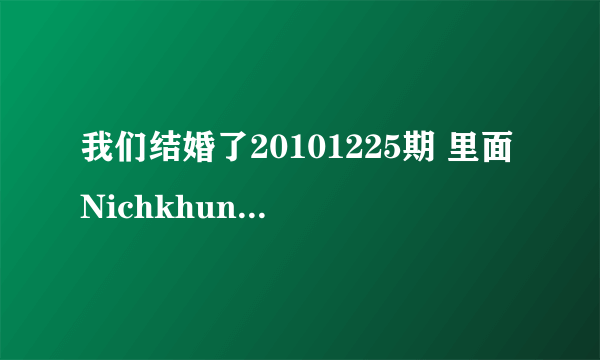 我们结婚了20101225期 里面Nichkhun...